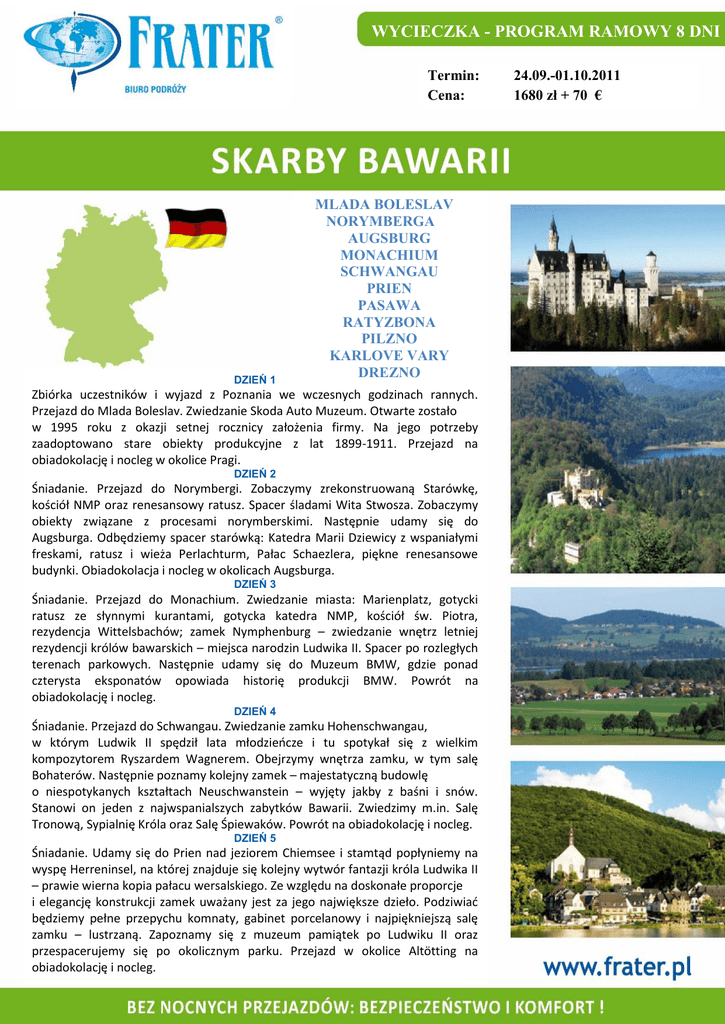 FRATER®
BIURO PODRÓŻY

WYCIECZKA - PROGRAM RAMOWY 8 DNI

Termin: 24.09.-01.10.2011
Cena: 1680 zł + 70 €

SKARBY BAWARII

MLADA BOLESLAV
NORYMBERGA
AUGSBURG
MONACHIUM
SCHWANGAU
PRIEN
PASAWA
RATYZBONA
PILZNO
KARLOVE VARY
DREZNO

DZIEŃ 1
Zbiórka uczestników i wyjazd z Poznania we wczesnych godzinach rannych. Przejazd do Mlada Boleslav. Zwiedzanie Skoda Auto Muzeum. Otwarte zostało w 1995 roku z okazji setnej rocznicy założenia firmy. Na jego potrzeby zaadoptowano stare obiekty produkcyjne z lat 1899-1911. Przejazd na obiadokolację i nocleg w okolice Pragi.

DZIEŃ 2
Śniadanie. Przejazd do Norymbergi. Zobaczymy zrekonstruowaną Starówkę, kościół NMP oraz renesansowy ratusz. Spacer śladami Wita Stwosza. Zobaczymy obiekty związane z procesami norymberskimi. Następnie udamy się do Augsburga. Odbędziemy spacer starówką: Katedra Marii Dziewicy z wspaniałymi freskami, ratusz i wieża Perlachturm, Pałac Schaezlera, piękne renesansowe budynki. Obiadokolacja i nocleg w okolicach Augsburga.

DZIEŃ 3
Śniadanie. Przejazd do Monachium. Zwiedzanie miasta: Marienplatz, gotycki ratusz ze słynnymi kurantami, gotycka katedra NMP, kościół św. Piotra, rezydencja Wittelsbachów; zamek Nymphenburg – zwiedzanie wnętrz letniej rezydencji królów bawarskich – miejsca narodzin Ludwika II. Spacer po rozległych terenach parkowych. Następnie udamy się do Muzeum BMW, gdzie ponad czterysta eksponatów opowiada historię produkcji BMW. Powrót na obiadokolację i nocleg.

DZIEŃ 4
Śniadanie. Przejazd do Schwangau. Zwiedzanie zamku Hohenschwangau, w którym Ludwik II spędził lata młodzieńcze i tu spotykał się z wielkim kompozytorem Ryszardem Wagnerem. Obejrzymy wnętrza zamku, w tym salę Bohaterów. Następnie poznamy kolejny zamek – majestatyczną budowlę o niespotykanych kształtach Neuschwanstein – wyjęty jakby z baśni i snów. Stanowi on jeden z najwspanialszych zabytków Bawarii. Zwiedzimy m.in. Salę Tronową, Sypialnię Króla oraz Salę Śpiewaków. Powrót na obiadokolację i nocleg.

DZIEŃ 5
Śniadanie. Udamy się do Prien nad jeziorem Chiemsee i stamtąd popłyniemy na wyspę Herreninsel, na której znajduje się kolejny wytwór fantazji króla Ludwika II – prawie wierna kopia pałacu wersalskiego. Ze względu na doskonałe proporcje i elegancję konstrukcji zamek uważany jest za jego największe dzieło. Podziwiać będziemy pełne przepychu komnaty, gabinet porcelanowy i najpiękniejszą salę zamku – lustrzaną. Zapoznamy się z muzeum pamiątek po Ludwiku II oraz przespacerujemy się po okolicznym parku. Przejazd w okolice Altötting na obiadokolację i nocleg.

www.frater.pl

BEZ NOCNYCH PRZEJAZDÓW: BEZPIECZEŃSTWO I KOMFORT !